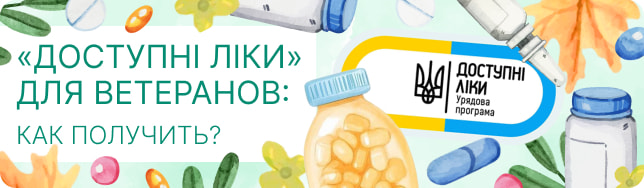 «ДОСТУПНІ ЛІКИ» ДЛЯ ВЕТЕРАНОВ: КАК ПОЛУЧИТЬ?

ДОСТУПНІ ЛІКИ
Урядова програма